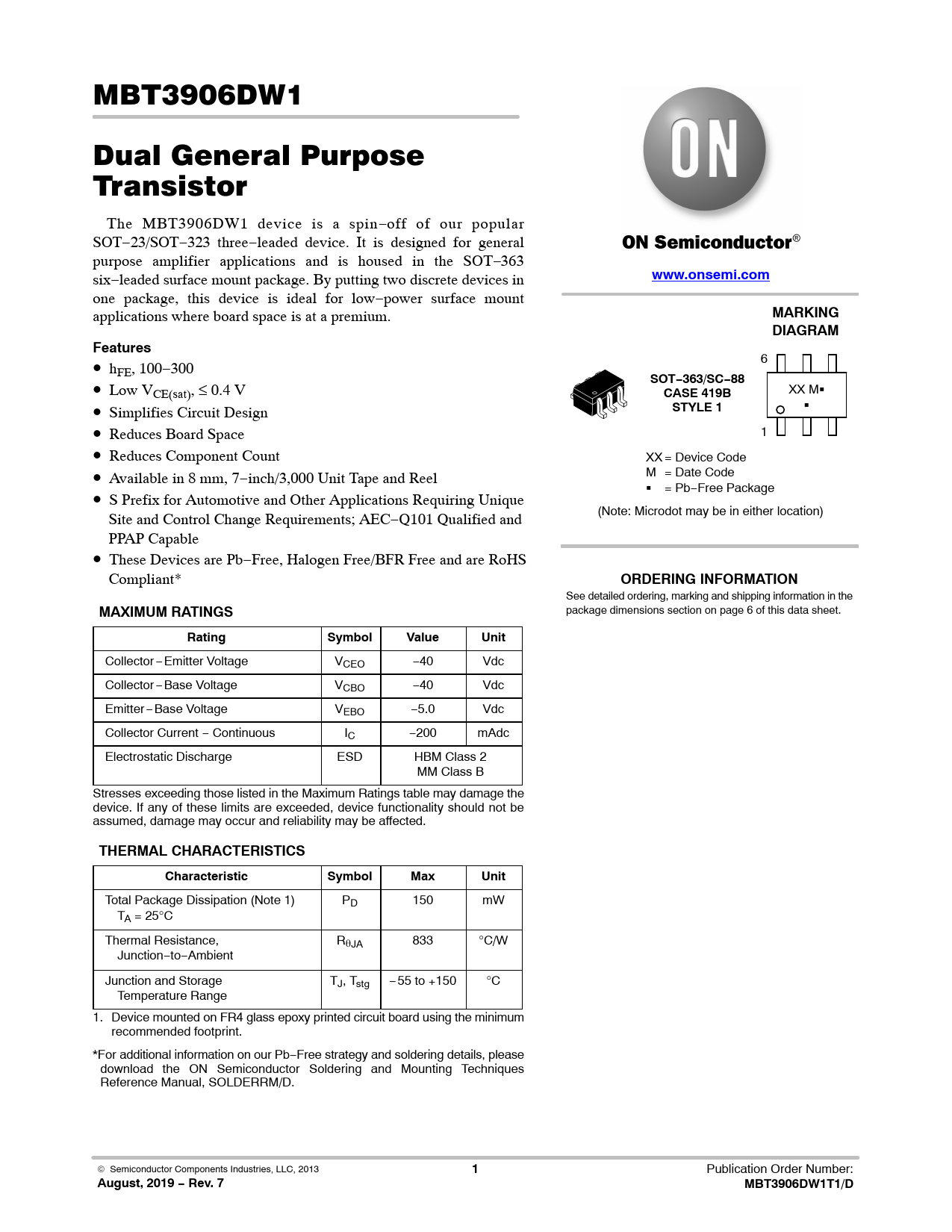 MBT3906DW1

Dual General Purpose Transistor

The MBT3906DW1 device is a spin−off of our popular SOT−23/SOT−323 three−leaded device. It is designed for general purpose amplifier applications and is housed in the SOT−363 six−leaded surface mount package. By putting two discrete devices in one package, this device is ideal for low−power surface mount applications where board space is at a premium.

Features
• $h_{FE}$, 100−300
• Low $V_{CE(sat)}$, ≤ 0.4 V
• Simplifies Circuit Design
• Reduces Board Space
• Reduces Component Count
• Available in 8 mm, 7−inch/3,000 Unit Tape and Reel
• S Prefix for Automotive and Other Applications Requiring Unique Site and Control Change Requirements; AEC−Q101 Qualified and PPAP Capable
• These Devices are Pb−Free, Halogen Free/BFR Free and are RoHS Compliant*

MAXIMUM RATINGS

| Rating | Symbol | Value | Unit |
|---|---|---|---|
| Collector − Emitter Voltage | $V_{CEO}$ | −40 | Vdc |
| Collector − Base Voltage | $V_{CBO}$ | −40 | Vdc |
| Emitter − Base Voltage | $V_{EBO}$ | −5.0 | Vdc |
| Collector Current − Continuous | $I_C$ | −200 | mAdc |
| Electrostatic Discharge | ESD | HBM Class 2 MM Class B | |

Stresses exceeding those listed in the Maximum Ratings table may damage the device. If any of these limits are exceeded, device functionality should not be assumed, damage may occur and reliability may be affected.

THERMAL CHARACTERISTICS

| Characteristic | Symbol | Max | Unit |
|---|---|---|---|
| Total Package Dissipation (Note 1) $T_A$ = 25°C | $P_D$ | 150 | mW |
| Thermal Resistance, Junction−to−Ambient | $R_{\theta JA}$ | 833 | °C/W |
| Junction and Storage Temperature Range | $T_J$, $T_{stg}$ | −55 to +150 | °C |

1. Device mounted on FR4 glass epoxy printed circuit board using the minimum recommended footprint.

*For additional information on our Pb−Free strategy and soldering details, please download the ON Semiconductor Soldering and Mounting Techniques Reference Manual, SOLDERRM/D.

ON

ON Semiconductor®

www.onsemi.com

MARKING DIAGRAM

SOT−363/SC−88
CASE 419B
STYLE 1

6
XX M▪
▪
1

XX = Device Code
M = Date Code
▪ = Pb−Free Package
(Note: Microdot may be in either location)

ORDERING INFORMATION
See detailed ordering, marking and shipping information in the package dimensions section on page 6 of this data sheet.

© Semiconductor Components Industries, LLC, 2013
August, 2019 − Rev. 7
1
Publication Order Number:
MBT3906DW1T1/D